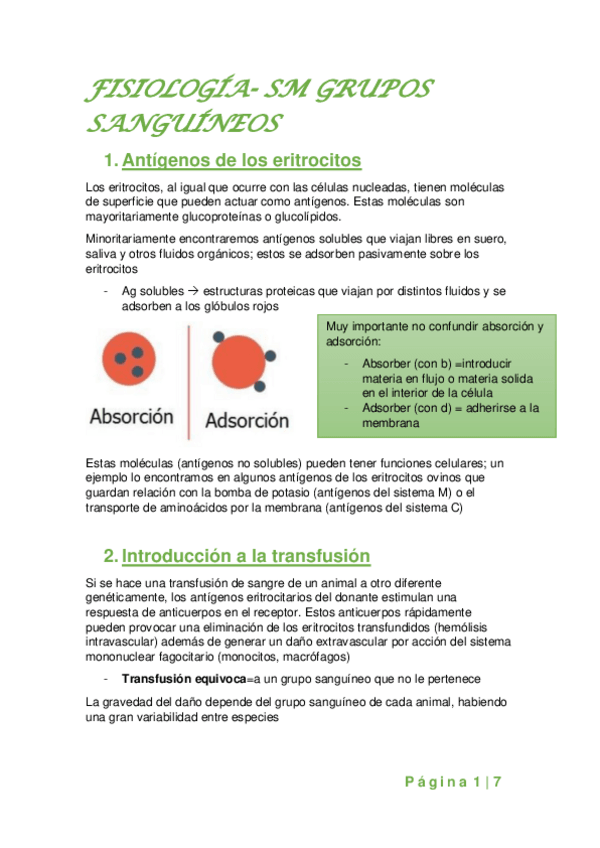 FISIOLOGÍA- SM GRUPOS SANGUÍNEOS

1. Antígenos de los eritrocitos

Los eritrocitos, al igual que ocurre con las células nucleadas, tienen moléculas de superficie que pueden actuar como antígenos. Estas moléculas son mayoritariamente glucoproteínas o glucolípidos.

Minoritariamente encontraremos antígenos solubles que viajan libres en suero, saliva y otros fluidos orgánicos; estos se adsorben pasivamente sobre los eritrocitos

- Ag solubles → estructuras proteicas que viajan por distintos fluidos y se adsorben a los glóbulos rojos

Absorción

Adsorción

Muy importante no confundir absorción y adsorción:

- Absorber (con b) =introducir materia en flujo o materia solida en el interior de la célula
- Adsorber (con d) = adherirse a la membrana

Estas moléculas (antígenos no solubles) pueden tener funciones celulares; un ejemplo lo encontramos en algunos antígenos de los eritrocitos ovinos que guardan relación con la bomba de potasio (antígenos del sistema M) o el transporte de aminoácidos por la membrana (antígenos del sistema C)

2. Introducción a la transfusión

Si se hace una transfusión de sangre de un animal a otro diferente genéticamente, los antígenos eritrocitarios del donante estimulan una respuesta de anticuerpos en el receptor. Estos anticuerpos rápidamente pueden provocar una eliminación de los eritrocitos transfundidos (hemólisis intravascular) además de generar un daño extravascular por acción del sistema mononuclear fagocitario (monocitos, macrófagos)

- Transfusión equivoca=a un grupo sanguíneo que no le pertenece

La gravedad del daño depende del grupo sanguíneo de cada animal, habiendo una gran variabilidad entre especies

Página 1 | 7